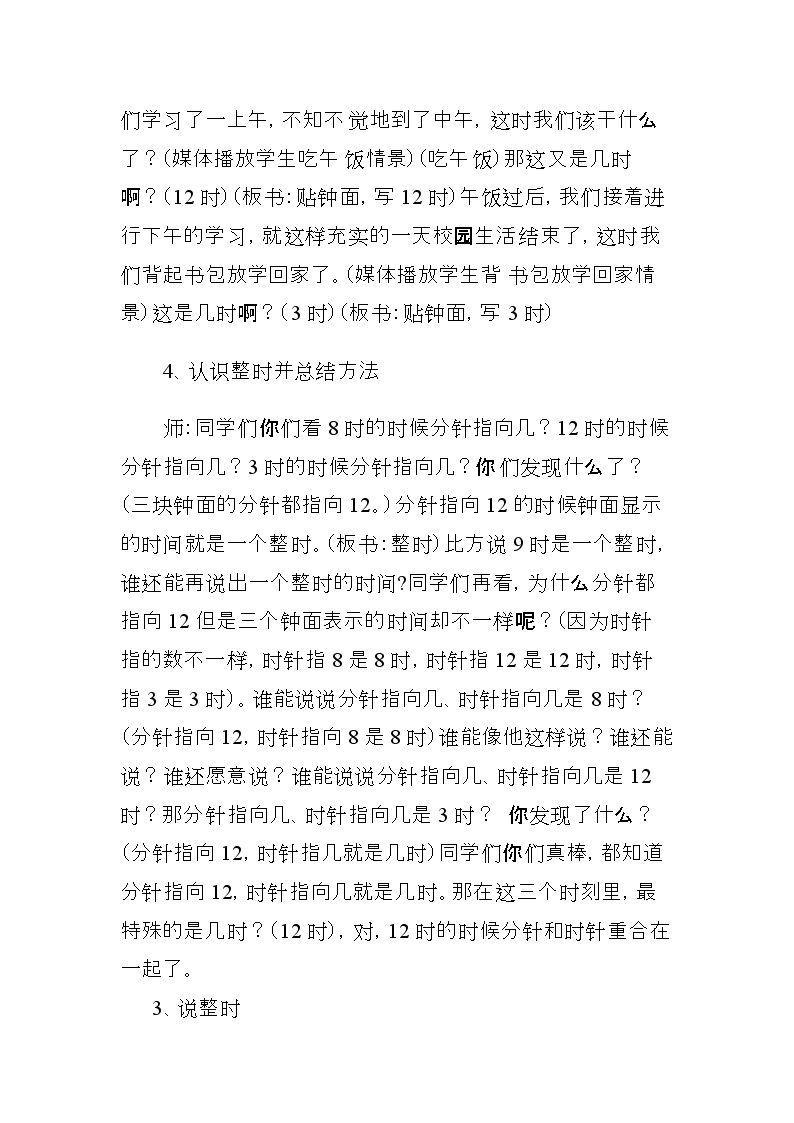 们学习了一上午，不知不觉地到了中午，这时我们该干什么了？（媒体播放学生吃午饭情景）（吃午饭）那这又是几时啊？（12时）（板书：贴钟面，写12时）午饭过后，我们接着进行下午的学习，就这样充实的一天校园生活结束了，这时我们背起书包放学回家了。（媒体播放学生背书包放学回家情景）这是几时啊？（3时）（板书：贴钟面，写3时）

4、认识整时并总结方法

师：同学们你们看8时的时候分针指向几？12时的时候分针指向几？3时的时候分针指向几？你们发现什么了？（三块钟面的分针都指向12。）分针指向12的时候钟面显示的时间就是一个整时。（板书：整时）比方说9时是一个整时，谁还能再说出一个整时的时间?同学们再看，为什么分针都指向12但是三个钟面表示的时间却不一样呢？（因为时针指的数不一样，时针指8是8时，时针指12是12时，时针指3是3时）。谁能说说分针指向几、时针指向几是8时？（分针指向12，时针指向8是8时）谁能像他这样说？谁还能说？谁还愿意说？谁能说说分针指向几、时针指向几是12时？那分针指向几、时针指向几是3时？ 你发现了什么？（分针指向12，时针指几就是几时）同学们你们真棒，都知道分针指向12，时针指向几就是几时。那在这三个时刻里，最特殊的是几时？（12时），对，12时的时候分针和时针重合在一起了。

3、说整时